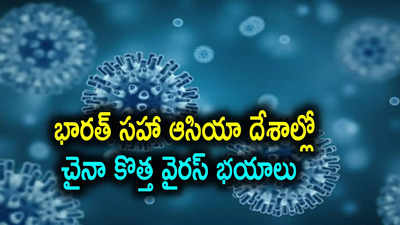 భారత్ సహా ఆసియా దేశాల్లో
చైనా కొత్త వైరస్ భయాలు